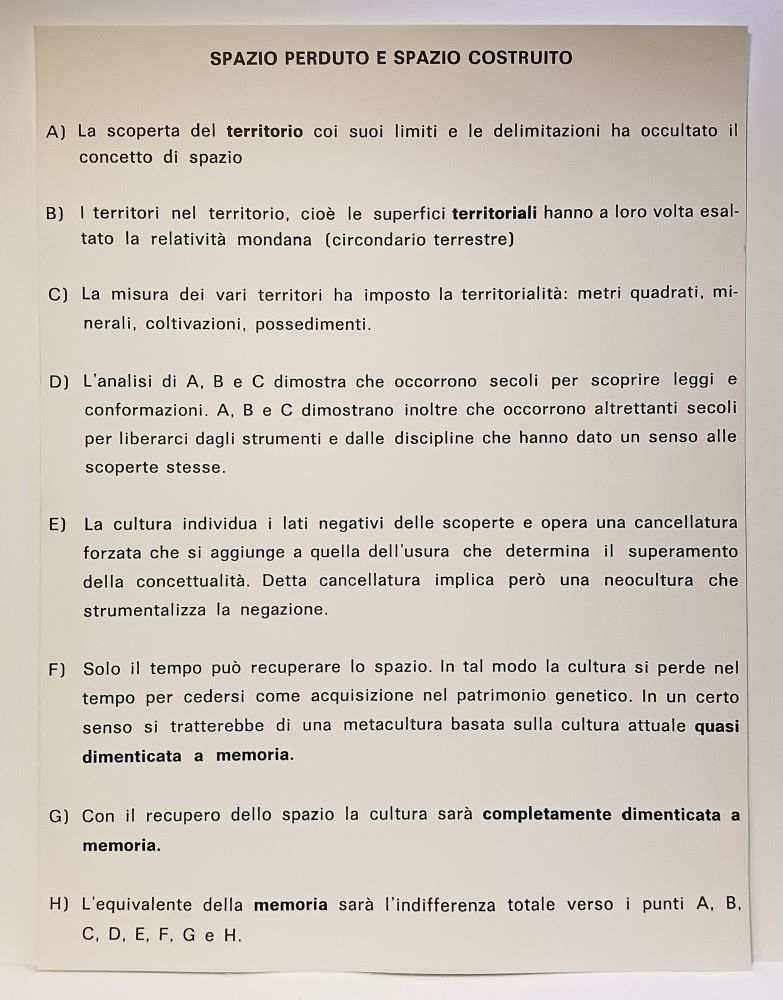 SPAZIO PERDUTO E SPAZIO COSTRUITO

A) La scoperta del territorio coi suoi limiti e le delimitazioni ha occultato il concetto di spazio

B) I territori nel territorio, cioè le superfici territoriali hanno a loro volta esaltato la relatività mondana (circondario terrestre)

C) La misura dei vari territori ha imposto la territorialità: metri quadrati, minerali, coltivazioni, possedimenti.

D) L'analisi di A, B e C dimostra che occorrono secoli per scoprire leggi e conformazioni. A, B e C dimostrano inoltre che occorrono altrettanti secoli per liberarci dagli strumenti e dalle discipline che hanno dato un senso alle scoperte stesse.

E) La cultura individua i lati negativi delle scoperte e opera una cancellatura forzata che si aggiunge a quella dell'usura che determina il superamento della concettualità. Detta cancellatura implica però una neocultura che strumentalizza la negazione.

F) Solo il tempo può recuperare lo spazio. In tal modo la cultura si perde nel tempo per cedersi come acquisizione nel patrimonio genetico. In un certo senso si tratterebbe di una metacultura basata sulla cultura attuale quasi dimenticata a memoria.

G) Con il recupero dello spazio la cultura sarà completamente dimenticata a memoria.

H) L'equivalente della memoria sarà l'indifferenza totale verso i punti A, B, C, D, E, F, G e H.